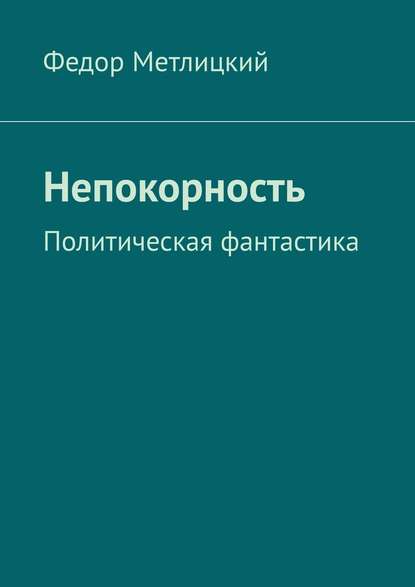 Федор Метлицкий

Непокорность

Политическая фантастика